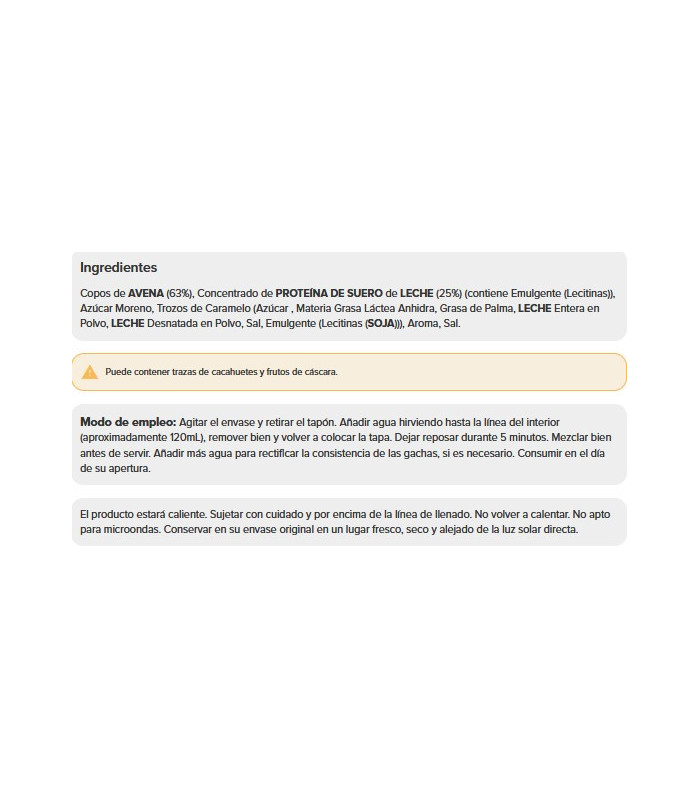 Ingredientes

Copos de AVENA (63%), Concentrado de PROTEÍNA DE SUERO de LECHE (25%) (contiene Emulgente (Lecitinas)), Azúcar Moreno, Trozos de Caramelo (Azúcar , Materia Grasa Láctea Anhidra, Grasa de Palma, LECHE Entera en Polvo, LECHE Desnatada en Polvo, Sal, Emulgente (Lecitinas (SOJA))), Aroma, Sal.

Puede contener trazas de cacahuetes y frutos de cáscara.

Modo de empleo: Agitar el envase y retirar el tapón. Añadir agua hirviendo hasta la línea del interior (aproximadamente 120mL), remover bien y volver a colocar la tapa. Dejar reposar durante 5 minutos. Mezclar bien antes de servir. Añadir más agua para rectificar la consistencia de las gachas, si es necesario. Consumir en el día de su apertura.

El producto estará caliente. Sujetar con cuidado y por encima de la línea de llenado. No volver a calentar. No apto para microondas. Conservar en su envase original en un lugar fresco, seco y alejado de la luz solar directa.